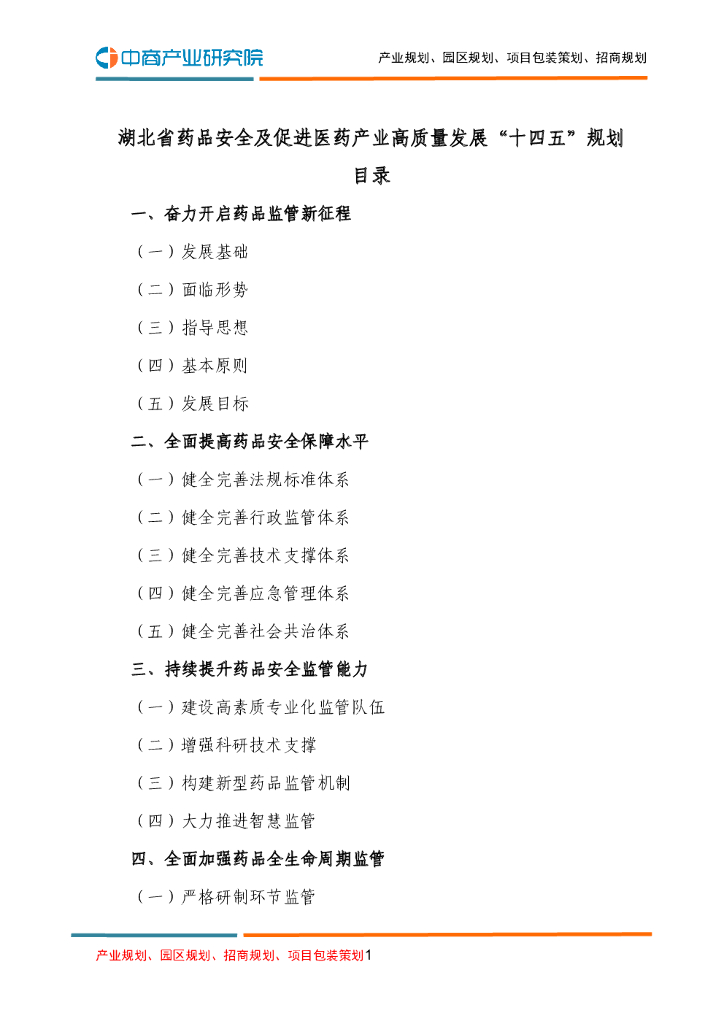 中商产业研究院

产业规划、园区规划、项目包装策划、招商规划

湖北省药品安全及促进医药产业高质量发展“十四五”规划

目录

一、奋力开启药品监管新征程

（一）发展基础

（二）面临形势

（三）指导思想

（四）基本原则

（五）发展目标

二、全面提高药品安全保障水平

（一）健全完善法规标准体系

（二）健全完善行政监管体系

（三）健全完善技术支撑体系

（四）健全完善应急管理体系

（五）健全完善社会共治体系

三、持续提升药品安全监管能力

（一）建设高素质专业化监管队伍

（二）增强科研技术支撑

（三）构建新型药品监管机制

（四）大力推进智慧监管

四、全面加强药品全生命周期监管

（一）严格研制环节监管

产业规划、园区规划、招商规划、项目包装策划1